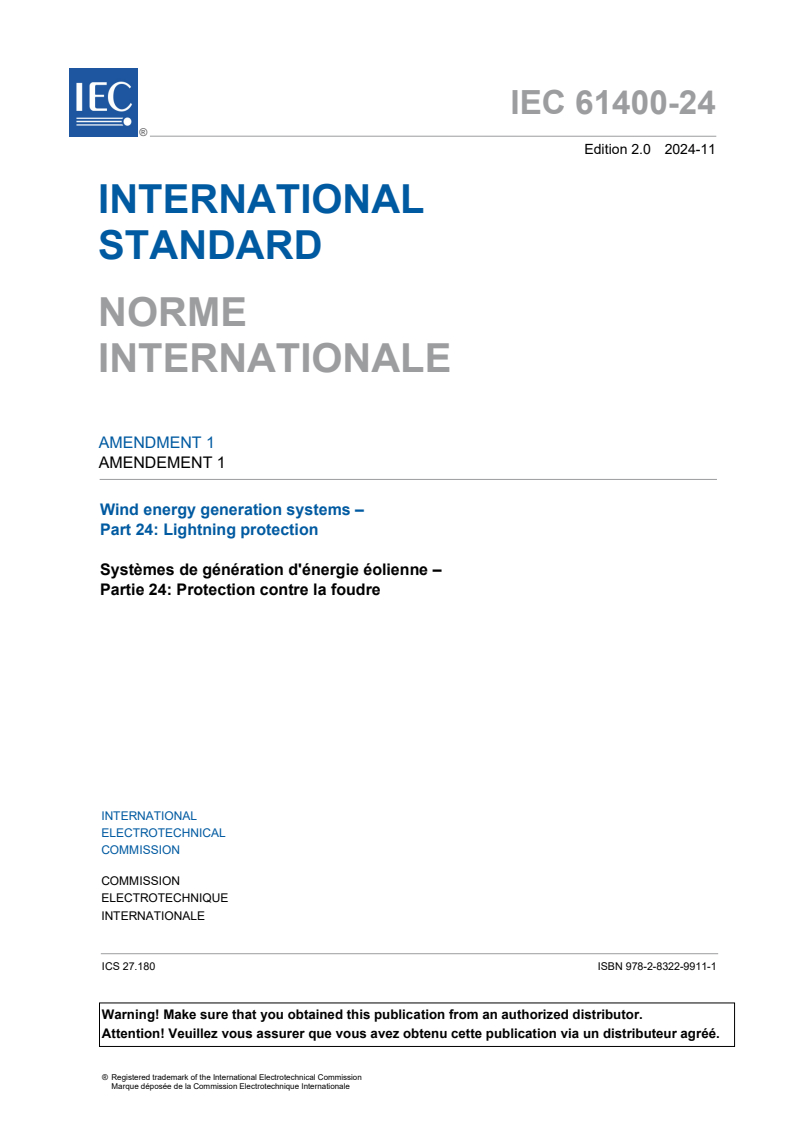 IEC ®

IEC 61400-24

Edition 2.0 2024-11

INTERNATIONAL STANDARD

NORME INTERNATIONALE

AMENDMENT 1
AMENDEMENT 1

Wind energy generation systems –
Part 24: Lightning protection

Systèmes de génération d'énergie éolienne –
Partie 24: Protection contre la foudre

INTERNATIONAL ELECTROTECHNICAL COMMISSION

COMMISSION ELECTROTECHNIQUE INTERNATIONALE

ICS 27.180

ISBN 978-2-8322-9911-1

Warning! Make sure that you obtained this publication from an authorized distributor.
Attention! Veuillez vous assurer que vous avez obtenu cette publication via un distributeur agréé.

® Registered trademark of the International Electrotechnical Commission
Marque déposée de la Commission Electrotechnique Internationale